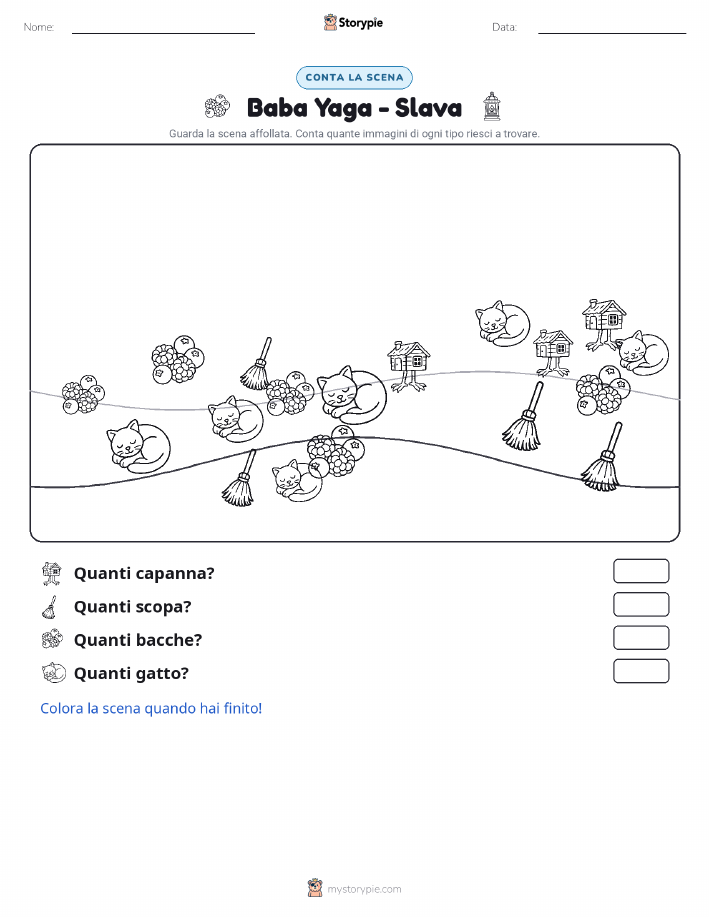 Nome:

Storypie

Data:

CONTA LA SCENA

Baba Yaga - Slava

Guarda la scena affollata. Conta quante immagini di ogni tipo riesci a trovare.

Quanti capanna?

Quanti scopa?

Quanti bacche?

Quanti gatto?

Colora la scena quando hai finito!

mystorypie.com